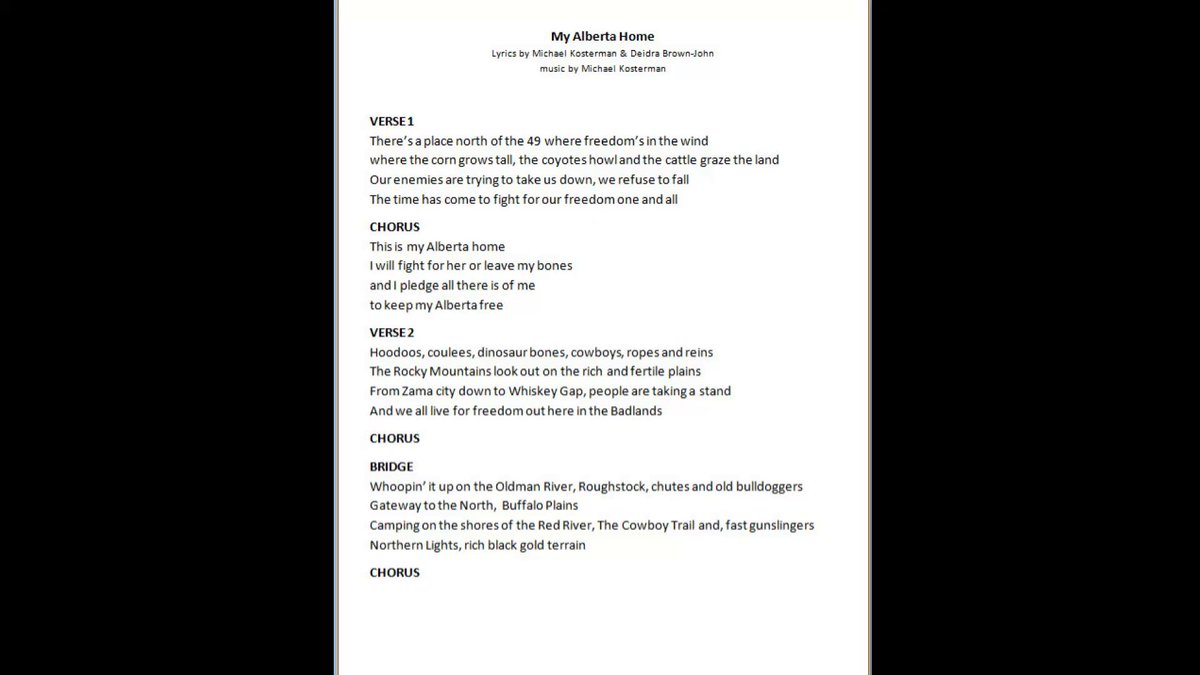 My Alberta Home
Lyrics by Michael Kosterman & Deidra Brown-John
music by Michael Kosterman

VERSE 1
There's a place north of the 49 where freedom's in the wind
where the corn grows tall, the coyotes howl and the cattle graze the land
Our enemies are trying to take us down, we refuse to fall
The time has come to fight for our freedom one and all

CHORUS
This is my Alberta home
I will fight for her or leave my bones
and I pledge all there is of me
to keep my Alberta free

VERSE 2
Hoodoos, coulees, dinosaur bones, cowboys, ropes and reins
The Rocky Mountains look out on the rich and fertile plains
From Zama city down to Whiskey Gap, people are taking a stand
And we all live for freedom out here in the Badlands

CHORUS

BRIDGE
Whoopin' it up on the Oldman River, Roughstock, chutes and old bulldoggers
Gateway to the North, Buffalo Plains
Camping on the shores of the Red River, The Cowboy Trail and, fast gunslingers
Northern Lights, rich black gold terrain

CHORUS